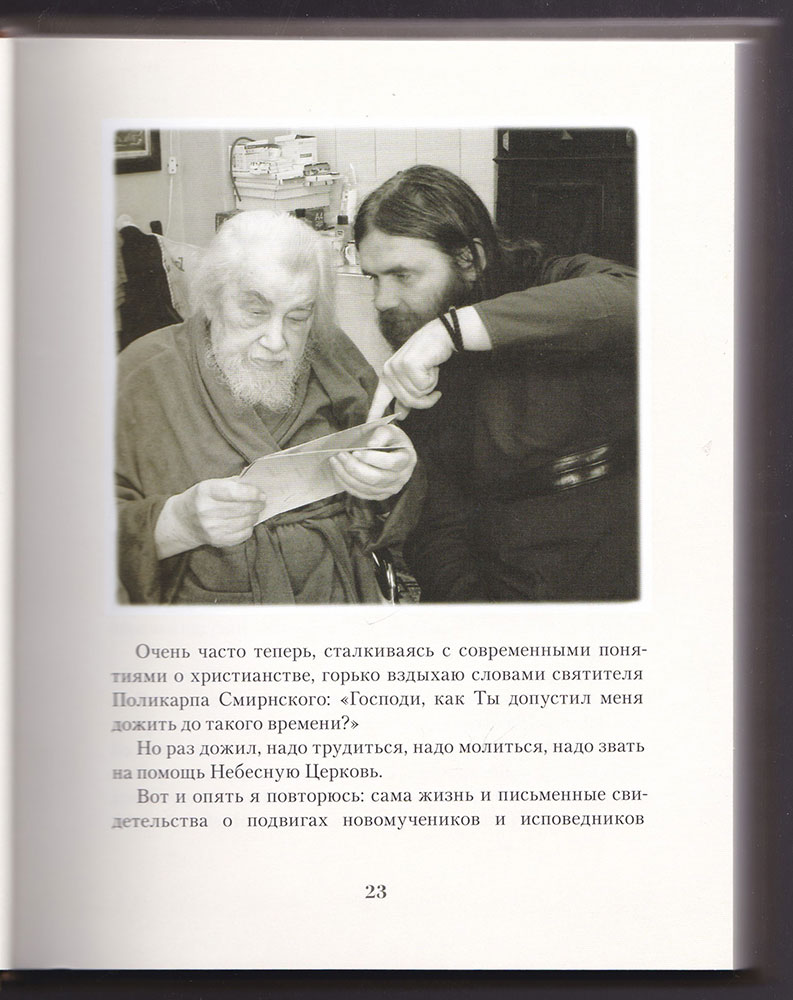 Очень часто теперь, сталкиваясь с современными понятиями о христианстве, горько вздыхаю словами святителя Поликарпа Смирнского: «Господи, как Ты допустил меня дожить до такого времени?»

Но раз дожил, надо трудиться, надо молиться, надо звать на помощь Небесную Церковь.

Вот и опять я повторюсь: сама жизнь и письменные свидетельства о подвигах новомучеников и исповедников

23